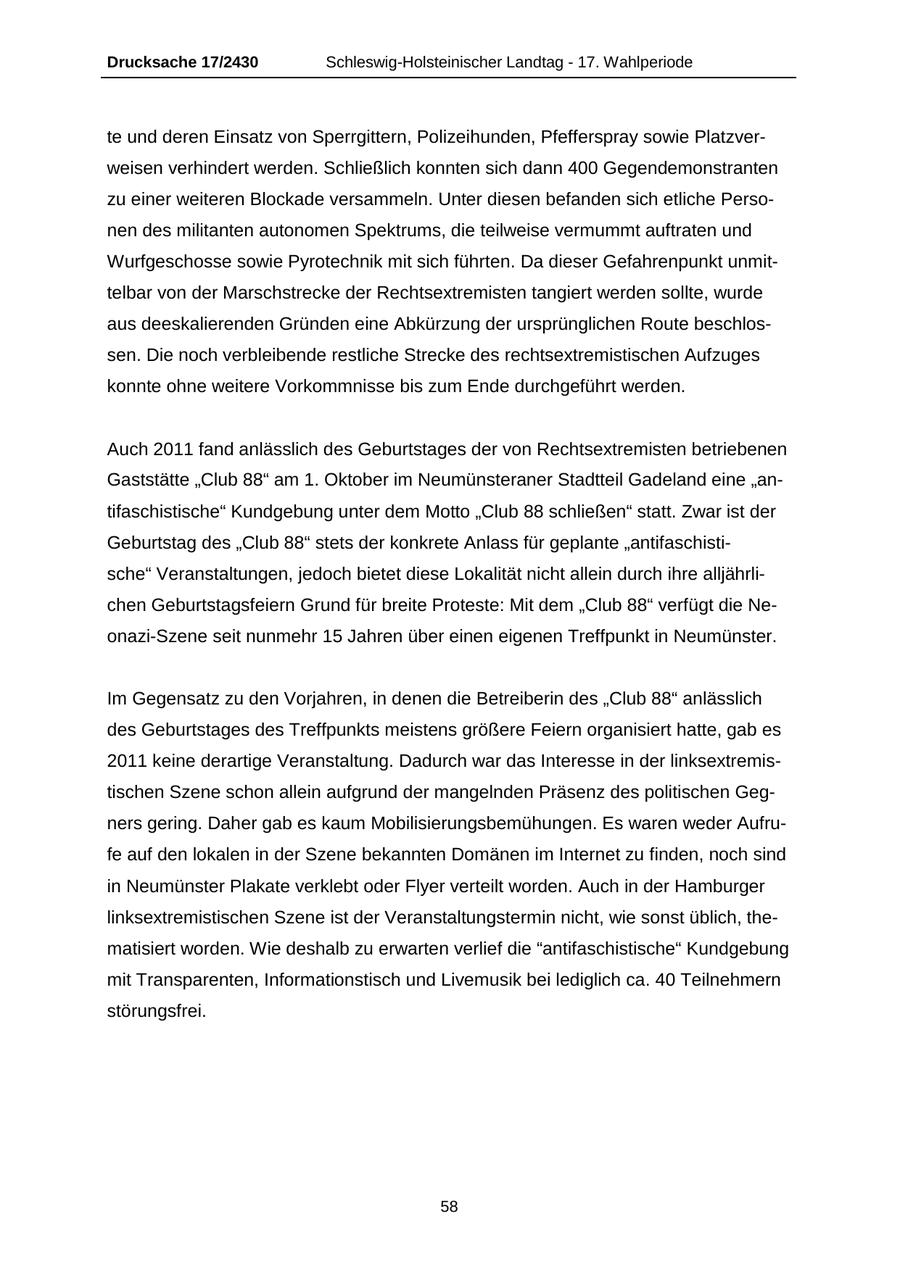 Drucksache 17/2430 Schleswig-Holsteinischer Landtag - 17. Wahlperiode

te und deren Einsatz von Sperrgittern, Polizeihunden, Pfefferspray sowie Platzverweisen verhindert werden. Schließlich konnten sich dann 400 Gegendemonstranten zu einer weiteren Blockade versammeln. Unter diesen befanden sich etliche Personen des militanten autonomen Spektrums, die teilweise vermummt auftraten und Wurfgeschosse sowie Pyrotechnik mit sich führten. Da dieser Gefahrenpunkt unmittelbar von der Marschstrecke der Rechtsextremisten tangiert werden sollte, wurde aus deeskalierenden Gründen eine Abkürzung der ursprünglichen Route beschlossen. Die noch verbleibende restliche Strecke des rechtsextremistischen Aufzuges konnte ohne weitere Vorkommnisse bis zum Ende durchgeführt werden.

Auch 2011 fand anlässlich des Geburtstages der von Rechtsextremisten betriebenen Gaststätte „Club 88“ am 1. Oktober im Neumünsteraner Stadtteil Gadeland eine „antifaschistische“ Kundgebung unter dem Motto „Club 88 schließen“ statt. Zwar ist der Geburtstag des „Club 88“ stets der konkrete Anlass für geplante „antifaschistische“ Veranstaltungen, jedoch bietet diese Lokalität nicht allein durch ihre alljährlichen Geburtstagsfeiern Grund für breite Proteste: Mit dem „Club 88“ verfügt die Neonazi-Szene seit nunmehr 15 Jahren über einen eigenen Treffpunkt in Neumünster.

Im Gegensatz zu den Vorjahren, in denen die Betreiberin des „Club 88“ anlässlich des Geburtstages des Treffpunkts meistens größere Feiern organisiert hatte, gab es 2011 keine derartige Veranstaltung. Dadurch war das Interesse in der linksextremistischen Szene schon allein aufgrund der mangelnden Präsenz des politischen Gegners gering. Daher gab es kaum Mobilisierungsbemühungen. Es waren weder Aufrufe auf den lokalen in der Szene bekannten Domänen im Internet zu finden, noch sind in Neumünster Plakate verklebt oder Flyer verteilt worden. Auch in der Hamburger linksextremistischen Szene ist der Veranstaltungstermin nicht, wie sonst üblich, thematisiert worden. Wie deshalb zu erwarten verlief die “antifaschistische“ Kundgebung mit Transparenten, Informationstisch und Livemusik bei lediglich ca. 40 Teilnehmern störungsfrei.

58